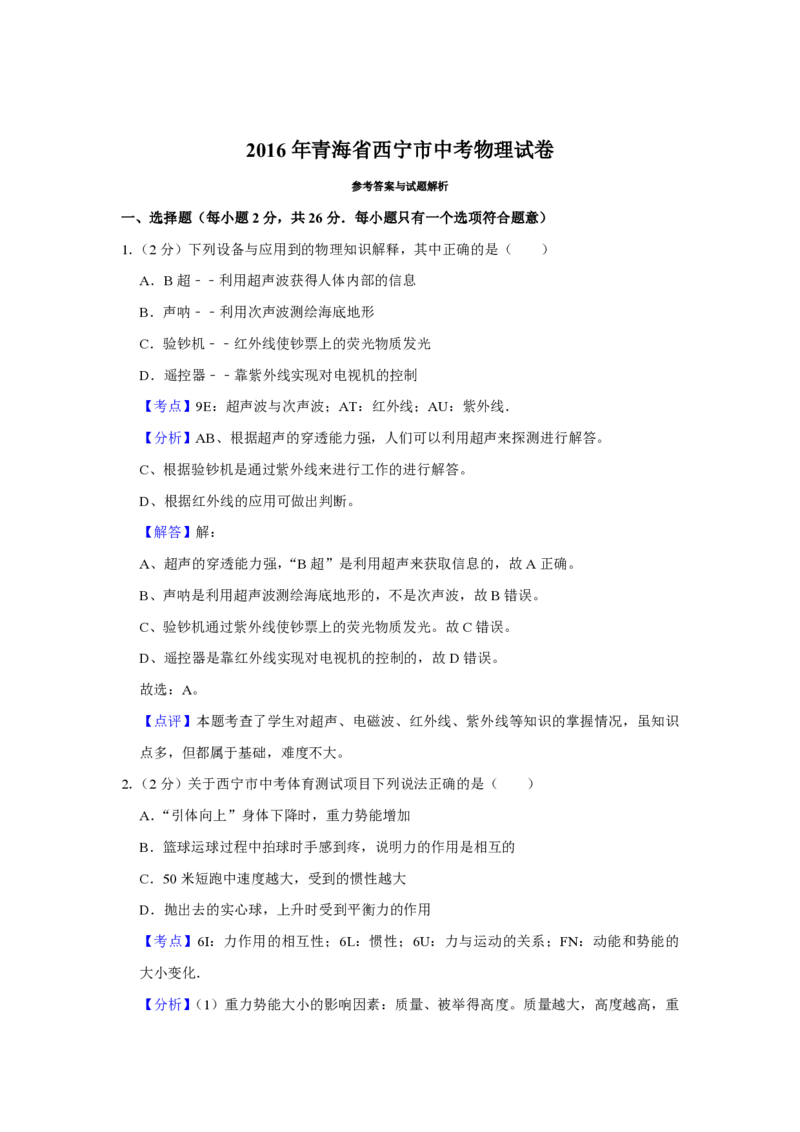 2016 年青海省西宁市中考物理试卷

参考答案与试题解析

一、选择题（每小题 2 分，共 26 分．每小题只有一个选项符合题意）

1.（2 分）下列设备与应用到的物理知识解释，其中正确的是（　　）

A．B 超－－利用超声波获得人体内部的信息

B．声呐－－利用次声波测绘海底地形

C．验钞机－－红外线使钞票上的荧光物质发光

D．遥控器－－靠紫外线实现对电视机的控制

【考点】9E：超声波与次声波；AT：红外线；AU：紫外线．

【分析】AB、根据超声的穿透能力强，人们可以利用超声来探测进行解答。

C、根据验钞机是通过紫外线来进行工作的进行解答。

D、根据红外线的应用可做出判断。

【解答】解：

A、超声的穿透能力强，“B 超”是利用超声来获取信息的，故 A 正确。

B、声呐是利用超声波测绘海底地形的，不是次声波，故 B 错误。

C、验钞机通过紫外线使钞票上的荧光物质发光。故 C 错误。

D、遥控器是靠红外线实现对电视机的控制的，故 D 错误。

故选：A。

【点评】本题考查了学生对超声、电磁波、红外线、紫外线等知识的掌握情况，虽知识点多，但都属于基础，难度不大。

2.（2 分）关于西宁市中考体育测试项目下列说法正确的是（　　）

A．“引体向上”身体下降时，重力势能增加

B．篮球运球过程中拍球时手感到疼，说明力的作用是相互的

C．50 米短跑中速度越大，受到的惯性越大

D．抛出去的实心球，上升时受到平衡力的作用

【考点】6I：力作用的相互性；6L：惯性；6U：力与运动的关系；FN：动能和势能的大小变化．

【分析】（1）重力势能大小的影响因素：质量、被举得高度。质量越大，高度越高，重